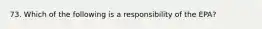 73. Which of the following is a responsibility of the EPA?